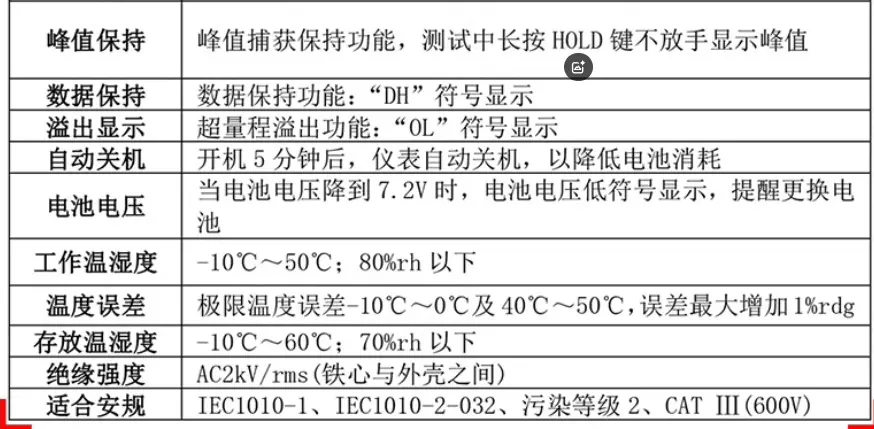 | 峰值保持 | 峰值捕获保持功能，测试中长按 HOLD 键不放手显示峰值 |
|---|---|
| 数据保持 | 数据保持功能：“DH”符号显示 |
| 溢出显示 | 超量程溢出功能：“OL”符号显示 |
| 自动关机 | 开机 5 分钟后，仪表自动关机，以降低电池消耗 |
| 电池电压 | 当电池电压降到 7.2V 时，电池电压低符号显示，提醒更换电池 |
| 工作温湿度 | -10℃～50℃；80%rh 以下 |
| 温度误差 | 极限温度误差-10℃～0℃及 40℃～50℃，误差最大增加 1%rdg |
| 存放温湿度 | -10℃～60℃；70%rh 以下 |
| 绝缘强度 | AC2kV/rms(铁心与外壳之间) |
| 适合安规 | IEC1010-1、IEC1010-2-032、污染等级 2、CAT Ⅲ(600V) |